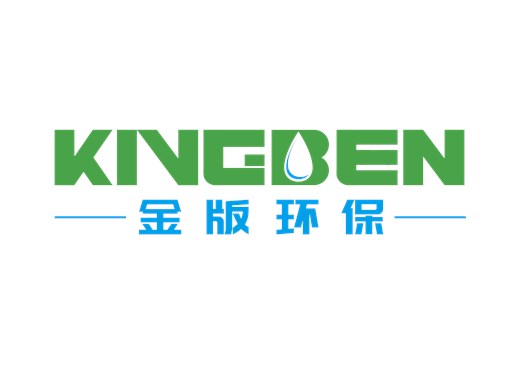 KINGBEN
金版环保